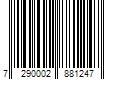 7 290002 881247